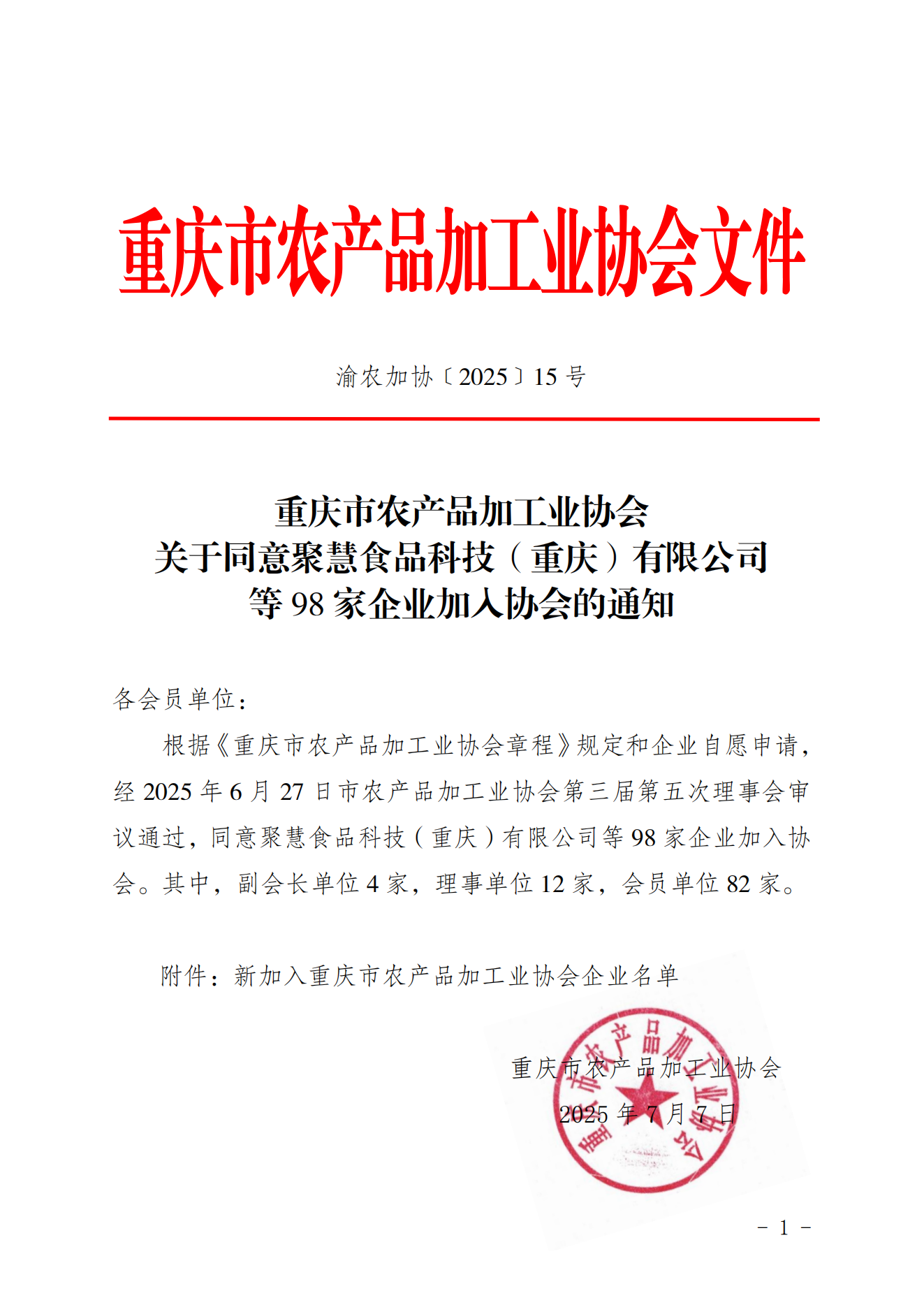 重庆市农产品加工业协会文件

渝农加协〔2025〕15 号

重庆市农产品加工业协会
关于同意聚慧食品科技（重庆）有限公司
等 98 家企业加入协会的通知

各会员单位：

根据《重庆市农产品加工业协会章程》规定和企业自愿申请，经 2025 年 6 月 27 日市农产品加工业协会第三届第五次理事会审议通过，同意聚慧食品科技（重庆）有限公司等 98 家企业加入协会。其中，副会长单位 4 家，理事单位 12 家，会员单位 82 家。

附件：新加入重庆市农产品加工业协会企业名单

重庆市农产品加工业协会
2025 年 7 月 7 日

重庆市农产品加工业协会

－ 1 －